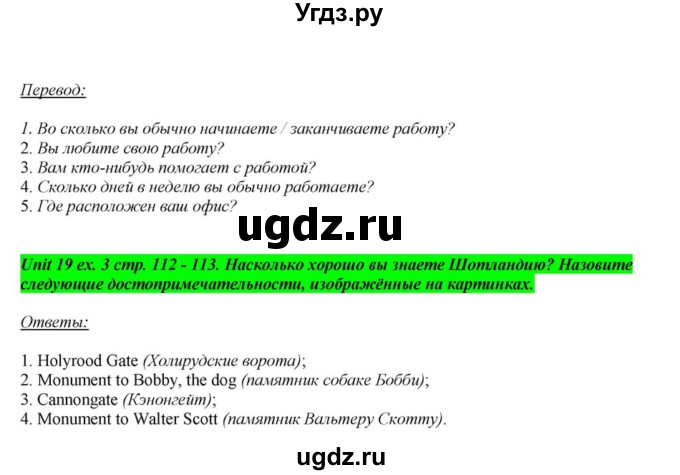 Угдз.ру

Перевод:

1. Во сколько вы обычно начинаете / заканчиваете работу?
2. Вы любите свою работу?
3. Вам кто-нибудь помогает с работой?
4. Сколько дней в неделю вы обычно работаете?
5. Где расположен ваш офис?

ugdz.ru

Unit 19 ex. 3 стр. 112 - 113. Насколько хорошо вы знаете Шотландию? Назовите следующие достопримечательности, изображённые на картинках.

Ответы:

1. Holyrood Gate (Холирудские ворота);
2. Monument to Bobby, the dog (памятник собаке Бобби);
3. Cannongate (Кэнонгейт);
4. Monument to Walter Scott (памятник Вальтеру Скотту).

ugdz.ru